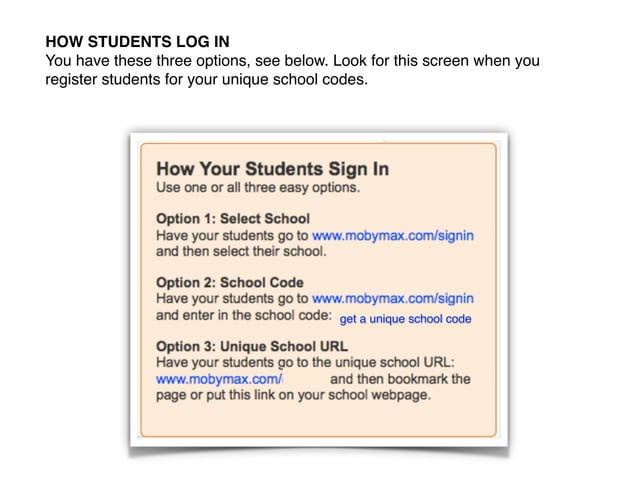 HOW STUDENTS LOG IN
You have these three options, see below. Look for this screen when you register students for your unique school codes.

How Your Students Sign In
Use one or all three easy options.

Option 1: Select School
Have your students go to www.mobymax.com/signin and then select their school.

Option 2: School Code
Have your students go to www.mobymax.com/signin and enter in the school code: get a unique school code

Option 3: Unique School URL
Have your students go to the unique school URL: www.mobymax.com/ and then bookmark the page or put this link on your school webpage.